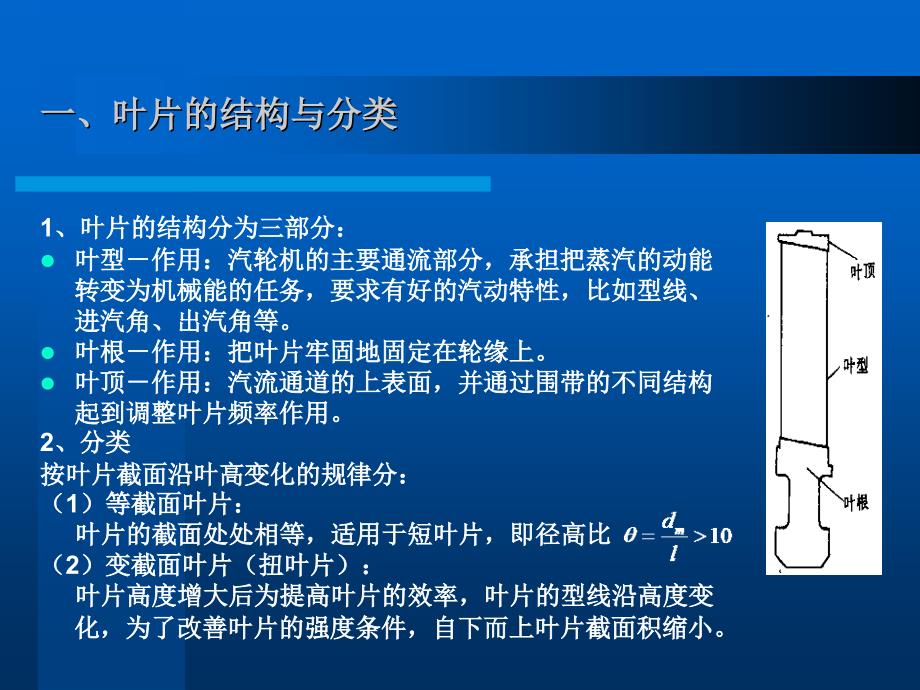 一、叶片的结构与分类

1、叶片的结构分为三部分：

叶型－作用：汽轮机的主要通流部分，承担把蒸汽的动能转变为机械能的任务，要求有好的汽动特性，比如型线、进汽角、出汽角等。

叶根－作用：把叶片牢固地固定在轮缘上。

叶顶－作用：汽流通道的上表面，并通过围带的不同结构起到调整叶片频率作用。

2、分类

按叶片截面沿叶高变化的规律分：

（1）等截面叶片：

叶片的截面处处相等，适用于短叶片，即径高比 $\theta = \frac{d_m}{l} > 10$

（2）变截面叶片（扭叶片）：

叶片高度增大后为提高叶片的效率，叶片的型线沿高度变化，为了改善叶片的强度条件，自下而上叶片截面积缩小。

叶顶

叶型

叶根